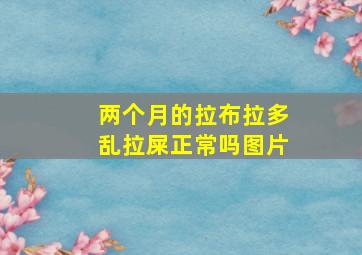 两个月的拉布拉多乱拉屎正常吗图片